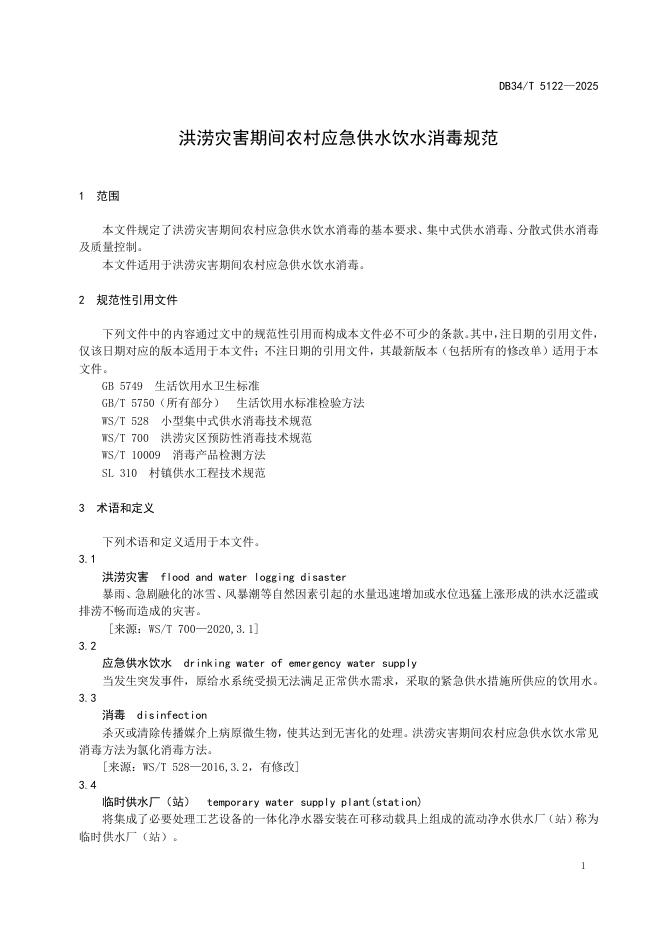 DB34/T 5122—2025

洪涝灾害期间农村应急供水饮水消毒规范

1 范围

本文件规定了洪涝灾害期间农村应急供水饮水消毒的基本要求、集中式供水消毒、分散式供水消毒及质量控制。

本文件适用于洪涝灾害期间农村应急供水饮水消毒。

2 规范性引用文件

下列文件中的内容通过文中的规范性引用而构成本文件必不可少的条款。其中，注日期的引用文件，仅该日期对应的版本适用于本文件；不注日期的引用文件，其最新版本（包括所有的修改单）适用于本文件。

GB 5749 生活饮用水卫生标准
GB/T 5750（所有部分） 生活饮用水标准检验方法
WS/T 528 小型集中式供水消毒技术规范
WS/T 700 洪涝灾区预防性消毒技术规范
WS/T 10009 消毒产品检测方法
SL 310 村镇供水工程技术规范

3 术语和定义

下列术语和定义适用于本文件。

3.1
洪涝灾害 flood and water logging disaster
暴雨、急剧融化的冰雪、风暴潮等自然因素引起的水量迅速增加或水位迅猛上涨形成的洪水泛滥或排涝不畅而造成的灾害。
[来源：WS/T 700—2020,3.1]

3.2
应急供水饮水 drinking water of emergency water supply
当发生突发事件，原给水系统受损无法满足正常供水需求，采取的紧急供水措施所供应的饮用水。

3.3
消毒 disinfection
杀灭或清除传播媒介上病原微生物，使其达到无害化的处理。洪涝灾害期间农村应急供水饮水常见消毒方法为氯化消毒方法。
[来源：WS/T 528—2016,3.2，有修改]

3.4
临时供水厂（站） temporary water supply plant(station)
将集成了必要处理工艺设备的一体化净水器安装在可移动载具上组成的流动净水供水厂（站）称为临时供水厂（站）。

1